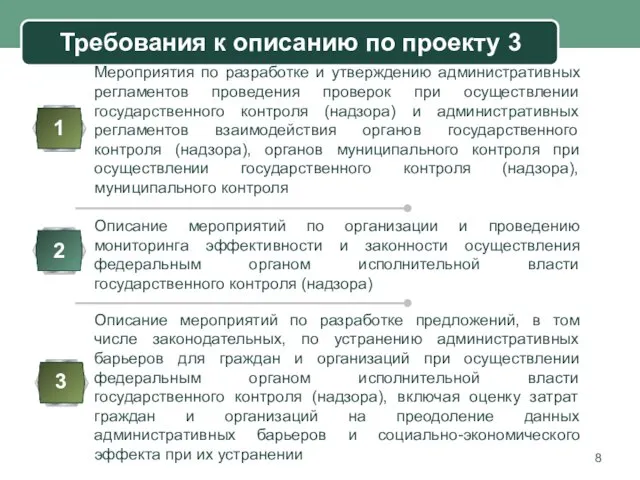 Требования к описанию по проекту 3

1

Мероприятия по разработке и утверждению административных регламентов проведения проверок при осуществлении государственного контроля (надзора) и административных регламентов взаимодействия органов государственного контроля (надзора), органов муниципального контроля при осуществлении государственного контроля (надзора), муниципального контроля

2

Описание мероприятий по организации и проведению мониторинга эффективности и законности осуществления федеральным органом исполнительной власти государственного контроля (надзора)

3

Описание мероприятий по разработке предложений, в том числе законодательных, по устранению административных барьеров для граждан и организаций при осуществлении федеральным органом исполнительной власти государственного контроля (надзора), включая оценку затрат граждан и организаций на преодоление данных административных барьеров и социально-экономического эффекта при их устранении

8